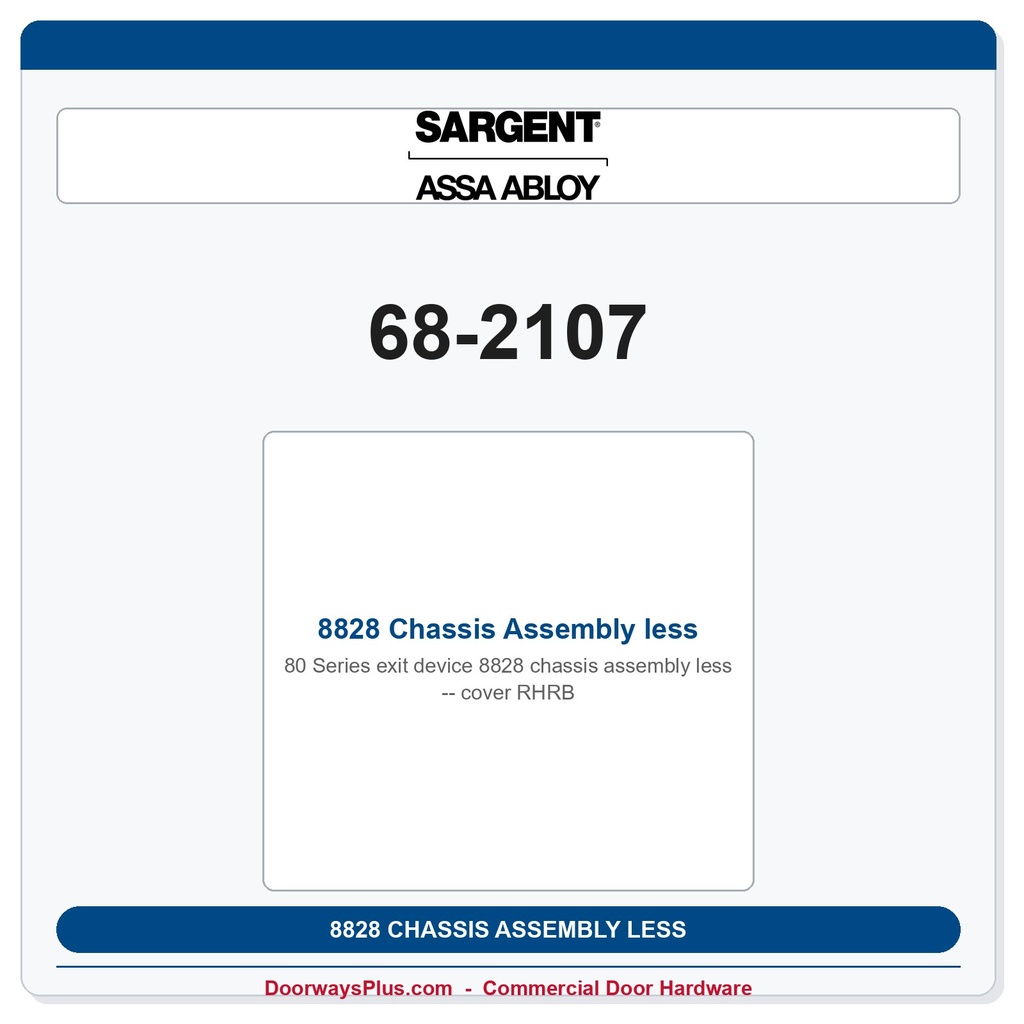 SARGENT®
ASSA ABLOY

68-2107

8828 Chassis Assembly less

80 Series exit device 8828 chassis assembly less -- cover RHRB

8828 CHASSIS ASSEMBLY LESS

DoorwaysPlus.com - Commercial Door Hardware